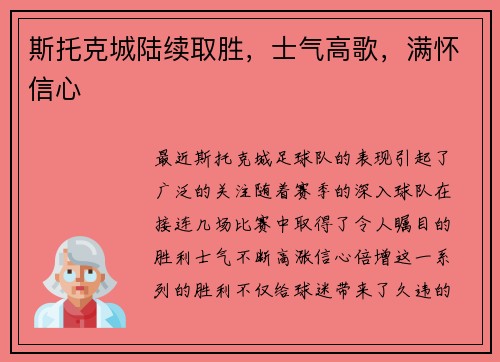 斯托克城陆续取胜，士气高歌，满怀信心

最近斯托克城足球队的表现引起了广泛的关注随着赛季的深入球队在接连几场比赛中取得了令人瞩目的胜利士气不断高涨信心倍增这一系列的胜利不仅给球迷带来了久违的